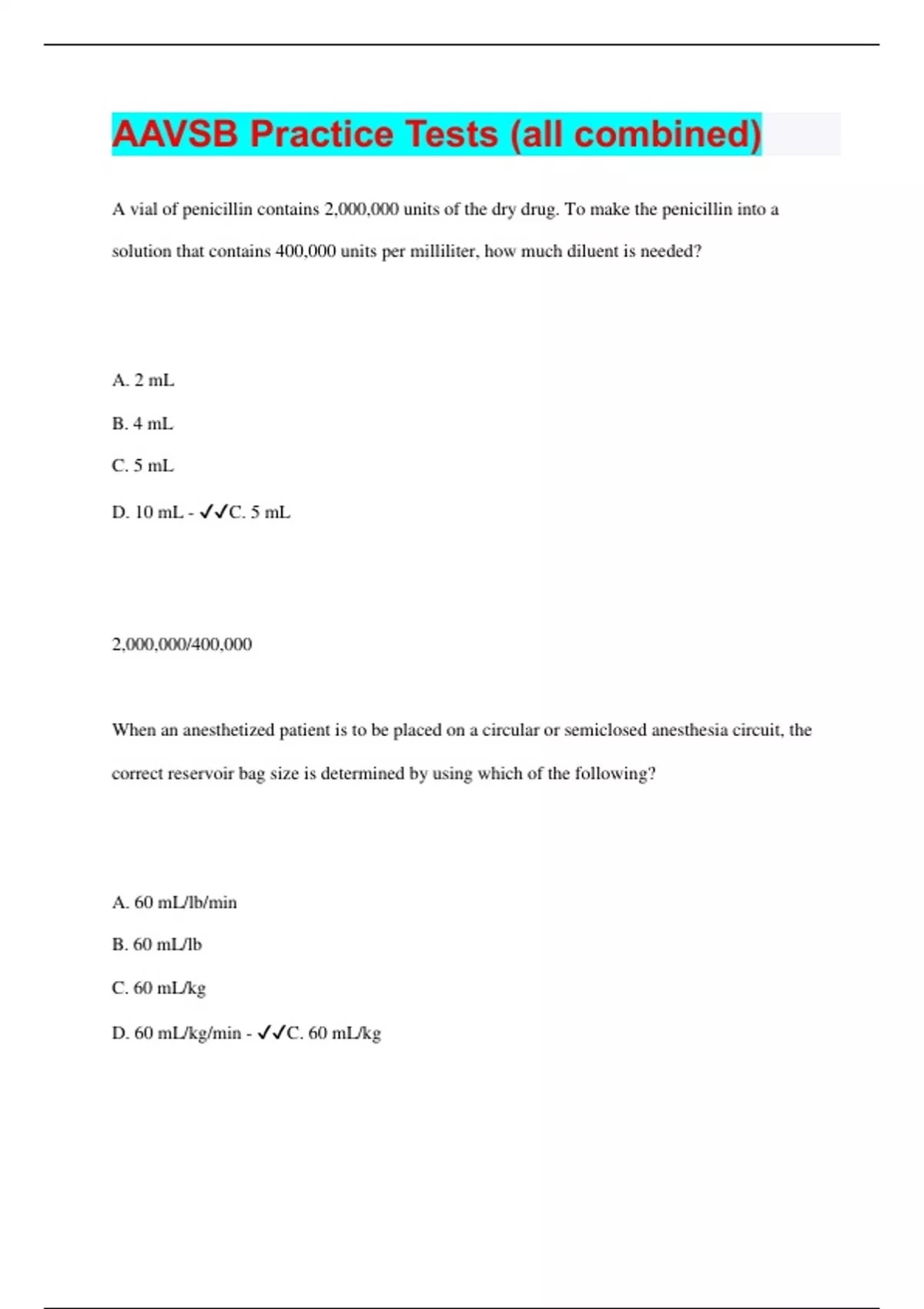 AAVSB Practice Tests (all combined)

A vial of penicillin contains 2,000,000 units of the dry drug. To make the penicillin into a solution that contains 400,000 units per milliliter, how much diluent is needed?

A. 2 mL

B. 4 mL

C. 5 mL

D. 10 mL - ✓✓C. 5 mL

2,000,000/400,000

When an anesthetized patient is to be placed on a circular or semiclosed anesthesia circuit, the correct reservoir bag size is determined by using which of the following?

A. 60 mL/lb/min

B. 60 mL/lb

C. 60 mL/kg

D. 60 mL/kg/min - ✓✓C. 60 mL/kg